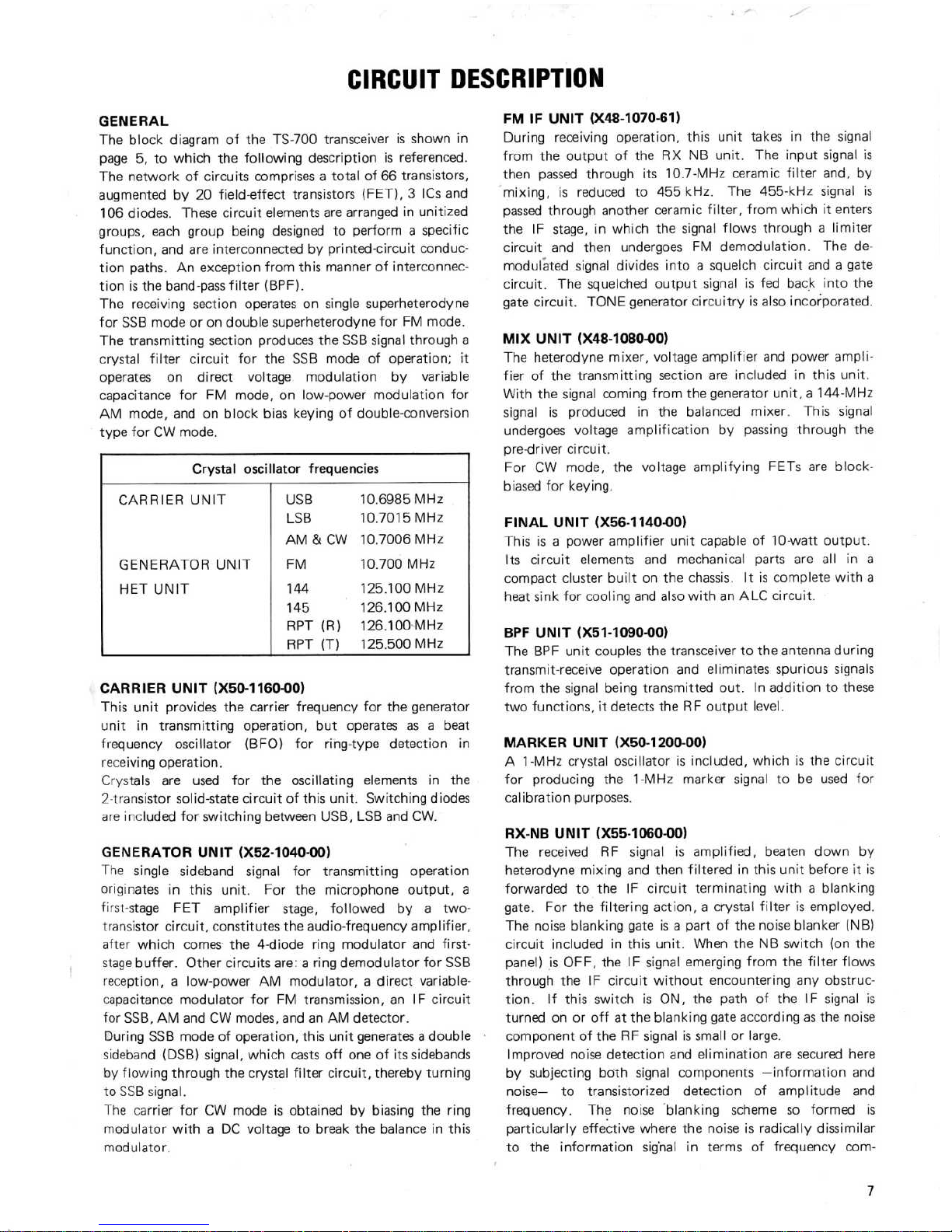 CIRCUIT DESCRIPTION

GENERAL
The block diagram of the TS-700 transceiver is shown in page 5, to which the following description is referenced. The network of circuits comprises a total of 66 transistors, augmented by 20 field-effect transistors (FET), 3 ICs and 106 diodes. These circuit elements are arranged in unitized groups, each group being designed to perform a specific function, and are interconnected by printed-circuit conduction paths. An exception from this manner of interconnection is the band-pass filter (BPF).
The receiving section operates on single superheterodyne for SSB mode or on double superheterodyne for FM mode.
The transmitting section produces the SSB signal through a crystal filter circuit for the SSB mode of operation; it operates on direct voltage modulation by variable capacitance for FM mode, on low-power modulation for AM mode, and on block bias keying of double-conversion type for CW mode.

| Crystal oscillator frequencies | | |
|---|---|---|
| CARRIER UNIT | USB | 10.6985 MHz |
| | LSB | 10.7015 MHz |
| | AM & CW | 10.7006 MHz |
| GENERATOR UNIT | FM | 10.700 MHz |
| HET UNIT | 144 | 125.100 MHz |
| | 145 | 126.100 MHz |
| | RPT (R) | 126.100 MHz |
| | RPT (T) | 125.500 MHz |

CARRIER UNIT (X50-1160-00)
This unit provides the carrier frequency for the generator unit in transmitting operation, but operates as a beat frequency oscillator (BFO) for ring-type detection in receiving operation.
Crystals are used for the oscillating elements in the 2-transistor solid-state circuit of this unit. Switching diodes are included for switching between USB, LSB and CW.

GENERATOR UNIT (X52-1040-00)
The single sideband signal for transmitting operation originates in this unit. For the microphone output, a first-stage FET amplifier stage, followed by a two-transistor circuit, constitutes the audio-frequency amplifier, after which comes the 4-diode ring modulator and first-stage buffer. Other circuits are: a ring demodulator for SSB reception, a low-power AM modulator, a direct variable-capacitance modulator for FM transmission, an IF circuit for SSB, AM and CW modes, and an AM detector.
During SSB mode of operation, this unit generates a double sideband (DSB) signal, which casts off one of its sidebands by flowing through the crystal filter circuit, thereby turning to SSB signal.
The carrier for CW mode is obtained by biasing the ring modulator with a DC voltage to break the balance in this modulator.

FM IF UNIT (X48-1070-61)
During receiving operation, this unit takes in the signal from the output of the RX NB unit. The input signal is then passed through its 10.7-MHz ceramic filter and, by mixing, is reduced to 455 kHz. The 455-kHz signal is passed through another ceramic filter, from which it enters the IF stage, in which the signal flows through a limiter circuit and then undergoes FM demodulation. The demodulated signal divides into a squelch circuit and a gate circuit. The squelched output signal is fed back into the gate circuit. TONE generator circuitry is also incorporated.

MIX UNIT (X48-1080-00)
The heterodyne mixer, voltage amplifier and power amplifier of the transmitting section are included in this unit. With the signal coming from the generator unit, a 144-MHz signal is produced in the balanced mixer. This signal undergoes voltage amplification by passing through the pre-driver circuit.
For CW mode, the voltage amplifying FETs are block-biased for keying.

FINAL UNIT (X56-1140-00)
This is a power amplifier unit capable of 10-watt output. Its circuit elements and mechanical parts are all in a compact cluster built on the chassis. It is complete with a heat sink for cooling and also with an ALC circuit.

BPF UNIT (X51-1090-00)
The BPF unit couples the transceiver to the antenna during transmit-receive operation and eliminates spurious signals from the signal being transmitted out. In addition to these two functions, it detects the RF output level.

MARKER UNIT (X50-1200-00)
A 1-MHz crystal oscillator is included, which is the circuit for producing the 1-MHz marker signal to be used for calibration purposes.

RX-NB UNIT (X55-1060-00)
The received RF signal is amplified, beaten down by heterodyne mixing and then filtered in this unit before it is forwarded to the IF circuit terminating with a blanking gate. For the filtering action, a crystal filter is employed. The noise blanking gate is a part of the noise blanker (NB) circuit included in this unit. When the NB switch (on the panel) is OFF, the IF signal emerging from the filter flows through the IF circuit without encountering any obstruction. If this switch is ON, the path of the IF signal is turned on or off at the blanking gate according as the noise component of the RF signal is small or large.
Improved noise detection and elimination are secured here by subjecting both signal components —information and noise— to transistorized detection of amplitude and frequency. The noise blanking scheme so formed is particularly effective where the noise is radically dissimilar to the information signal in terms of frequency com-

7